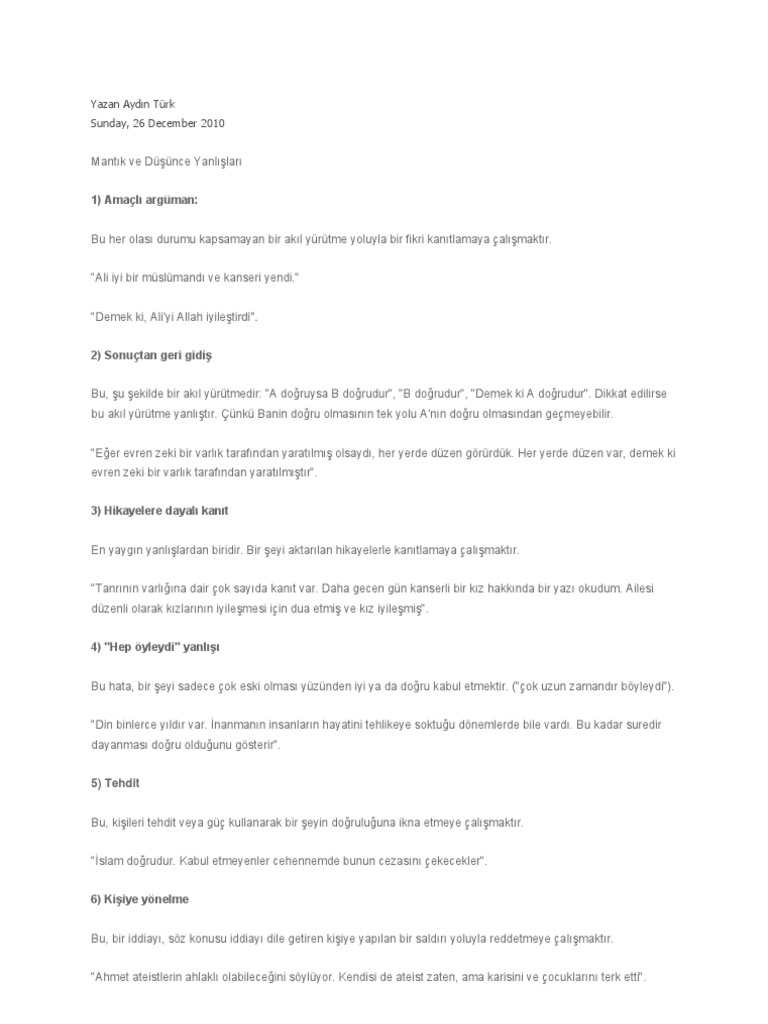 Yazan Aydın Türk
Sunday, 26 December 2010

Mantık ve Düşünce Yanlışları

1) Amaçlı argüman:

Bu her olası durumu kapsamayan bir akıl yürütme yoluyla bir fikri kanıtlamaya çalışmaktır.

"Ali iyi bir müslümandı ve kanseri yendi."

"Demek ki, Ali'yi Allah iyileştirdi".

2) Sonuçtan geri gidiş

Bu, şu şekilde bir akıl yürütmedir: "A doğruysa B doğrudur", "B doğrudur", "Demek ki A doğrudur". Dikkat edilirse bu akıl yürütme yanlıştır. Çünkü Banin doğru olmasının tek yolu A'nın doğru olmasından geçmeyebilir.

"Eğer evren zeki bir varlık tarafından yaratılmış olsaydı, her yerde düzen görürdük. Her yerde düzen var, demek ki evren zeki bir varlık tarafından yaratılmıştır".

3) Hikayelere dayalı kanıt

En yaygın yanlışlardan biridir. Bir şeyi aktarılan hikayelerle kanıtlamaya çalışmaktır.

"Tanrının varlığına dair çok sayıda kanıt var. Daha gecen gün kanserli bir kız hakkında bir yazı okudum. Ailesi düzenli olarak kızlarının iyileşmesi için dua etmiş ve kız iyileşmiş".

4) "Hep öyleydi" yanlışı

Bu hata, bir şeyi sadece çok eski olması yüzünden iyi ya da doğru kabul etmektir. ("çok uzun zamandır böyleydi").

"Din binlerce yıldır var. İnanmanın insanların hayatini tehlikeye soktuğu dönemlerde bile vardı. Bu kadar suredir dayanması doğru olduğunu gösterir".

5) Tehdit

Bu, kişileri tehdit veya güç kullanarak bir şeyin doğruluğuna ikna etmeye çalışmaktır.

"İslam doğrudur. Kabul etmeyenler cehennemde bunun cezasını çekecekler".

6) Kişiye yönelme

Bu, bir iddiayı, söz konusu iddiayı dile getiren kişiye yapılan bir saldırı yoluyla reddetmeye çalışmaktır.

"Ahmet ateistlerin ahlaklı olabileceğini söylüyor. Kendisi de ateist zaten, ama karisini ve çocuklarını terk etti".